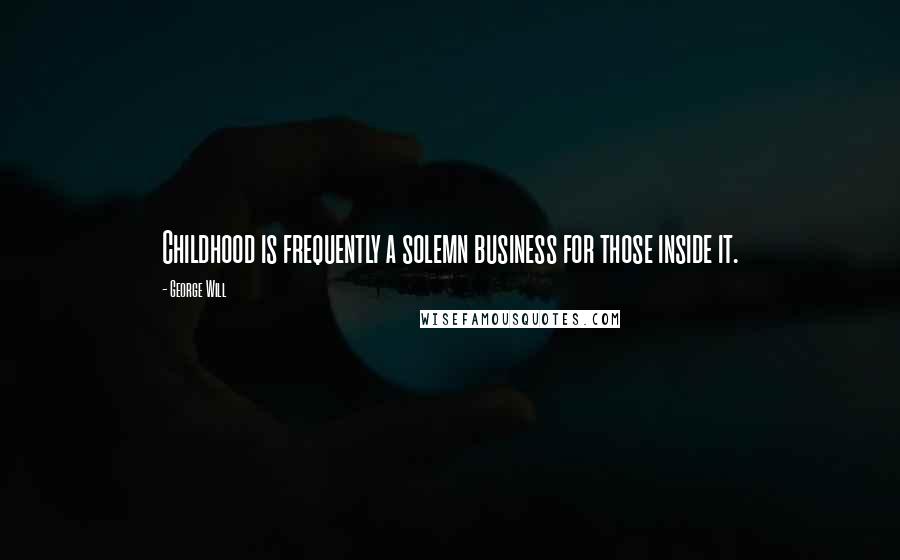 Childhood is frequently a solemn business for those inside it.

- George Will

WISEFAMOUSQUOTES.COM